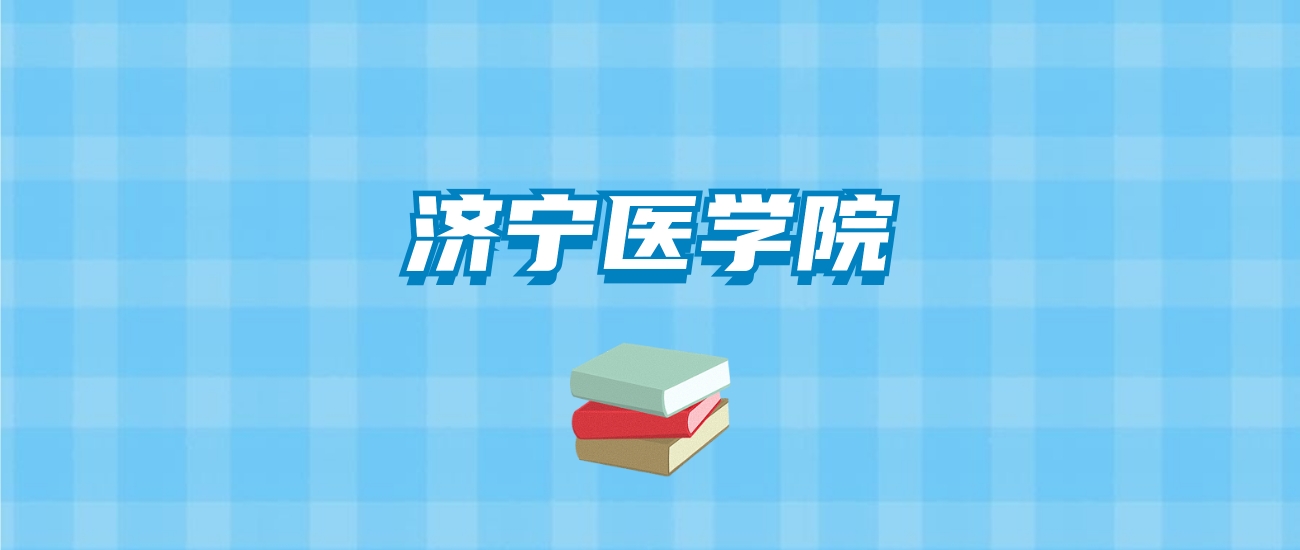 济宁医学院